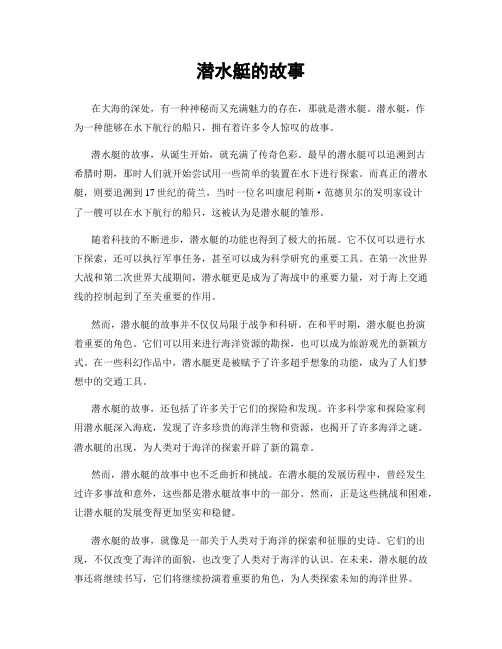 潜水艇的故事

在大海的深处，有一种神秘而又充满魅力的存在，那就是潜水艇。潜水艇，作为一种能够在水下航行的船只，拥有着许多令人惊叹的故事。

潜水艇的故事，从诞生开始，就充满了传奇色彩。最早的潜水艇可以追溯到古希腊时期，那时人们就开始尝试用一些简单的装置在水下进行探索。而真正的潜水艇，则要追溯到17世纪的荷兰，当时一位名叫康尼利斯·范德贝尔的发明家设计了一艘可以在水下航行的船只，这被认为是潜水艇的雏形。

随着科技的不断进步，潜水艇的功能也得到了极大的拓展。它不仅可以进行水下探索，还可以执行军事任务，甚至可以成为科学研究的重要工具。在第一次世界大战和第二次世界大战期间，潜水艇更是成为了海战中的重要力量，对于海上交通线的控制起到了至关重要的作用。

然而，潜水艇的故事并不仅仅局限于战争和科研。在和平时期，潜水艇也扮演着重要的角色。它们可以用来进行海洋资源的勘探，也可以成为旅游观光的新颖方式。在一些科幻作品中，潜水艇更是被赋予了许多超乎想象的功能，成为了人们梦想中的交通工具。

潜水艇的故事，还包括了许多关于它们的探险和发现。许多科学家和探险家利用潜水艇深入海底，发现了许多珍贵的海洋生物和资源，也揭开了许多海洋之谜。潜水艇的出现，为人类对于海洋的探索开辟了新的篇章。

然而，潜水艇的故事中也不乏曲折和挑战。在潜水艇的发展历程中，曾经发生过许多事故和意外，这些都是潜水艇故事中的一部分。然而，正是这些挑战和困难，让潜水艇的发展变得更加坚实和稳健。

潜水艇的故事，就像是一部关于人类对于海洋的探索和征服的史诗。它们的出现，不仅改变了海洋的面貌，也改变了人类对于海洋的认识。在未来，潜水艇的故事还将继续书写，它们将继续扮演着重要的角色，为人类探索未知的海洋世界。